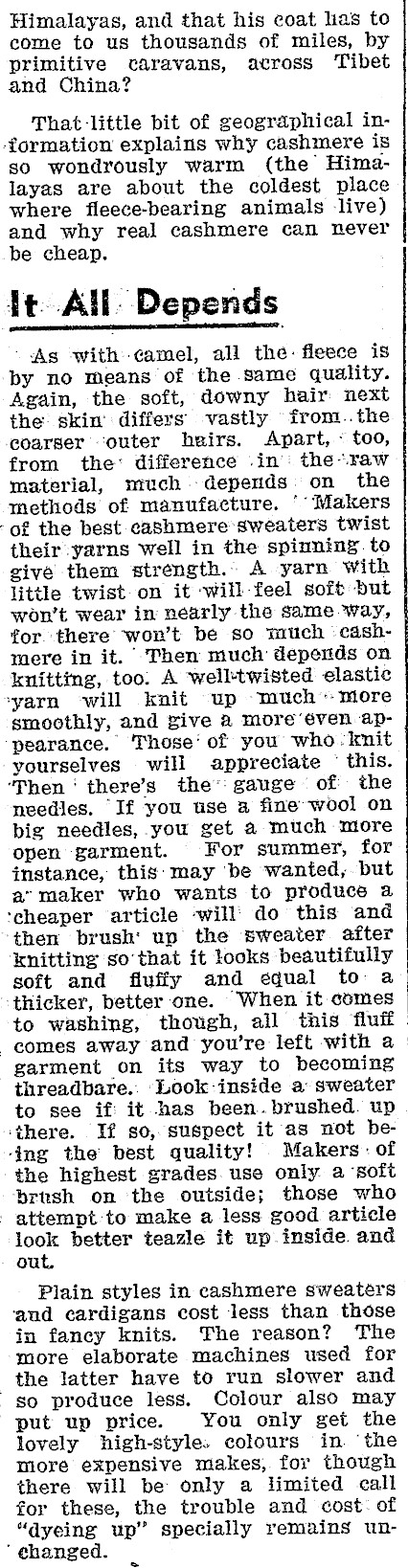 Himalayas, and that his coat has to come to us thousands of miles, by primitive caravans, across Tibet and China?

That little bit of geographical information explains why cashmere is so wondrously warm (the Himalayas are about the coldest place where fleece-bearing animals live) and why real cashmere can never be cheap.

It All Depends

As with camel, all the fleece is by no means of the same quality. Again, the soft, downy hair next the skin differs vastly from the coarser outer hairs. Apart, too, from the difference in the raw material, much depends on the methods of manufacture. Makers of the best cashmere sweaters twist their yarns well in the spinning to give them strength. A yarn with little twist on it will feel soft but won't wear in nearly the same way, for there won't be so much cashmere in it. Then much depends on knitting, too. A well-twisted elastic yarn will knit up much more smoothly, and give a more even appearance. Those of you who knit yourselves will appreciate this. Then there's the gauge of the needles. If you use a fine wool on big needles, you get a much more open garment. For summer, for instance, this may be wanted, but a maker who wants to produce a cheaper article will do this and then brush up the sweater after knitting so that it looks beautifully soft and fluffy and equal to a thicker, better one. When it comes to washing, though, all this fluff comes away and you're left with a garment on its way to becoming threadbare. Look inside a sweater to see if it has been brushed up there. If so, suspect it as not being the best quality! Makers of the highest grades use only a soft brush on the outside; those who attempt to make a less good article look better teazle it up inside and out.

Plain styles in cashmere sweaters and cardigans cost less than those in fancy knits. The reason? The more elaborate machines used for the latter have to run slower and so produce less. Colour also may put up price. You only get the lovely high-style colours in the more expensive makes, for though there will be only a limited call for these, the trouble and cost of "dyeing up" specially remains unchanged.